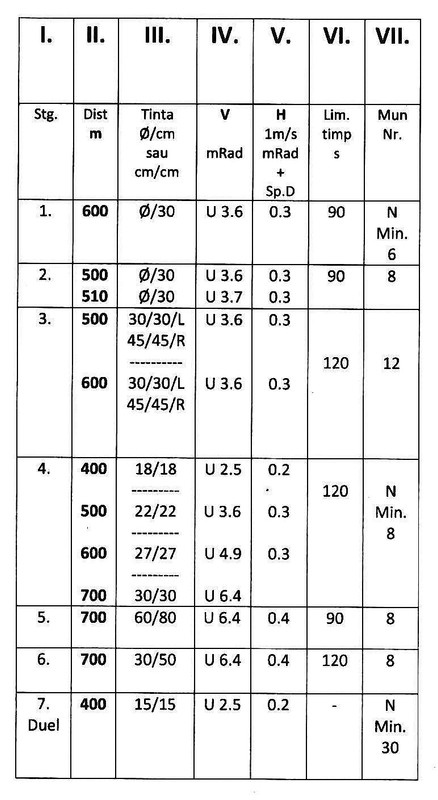 | I. | II. | III. | IV. | V. | VI. | VII. |
|---|---|---|---|---|---|---|
| Stg. | Dist m | Tinta Ø/cm sau cm/cm | V mRad | H 1m/s mRad + Sp.D | Lim. timp s | Mun Nr. |
| 1. | 600 | Ø/30 | U 3.6 | 0.3 | 90 | N Min. 6 |
| 2. | 500 510 | Ø/30 Ø/30 | U 3.6 U 3.7 | 0.3 0.3 | 90 | 8 |
| 3. | 500 600 | 30/30/L 45/45/R ---------- 30/30/L 45/45/R | U 3.6 U 3.6 | 0.3 0.3 | 120 | 12 |
| 4. | 400 500 600 700 | 18/18 --------- 22/22 --------- 27/27 --------- 30/30 | U 2.5 U 3.6 U 4.9 U 6.4 | 0.2 0.3 0.3 | 120 | N Min. 8 |
| 5. | 700 | 60/80 | U 6.4 | 0.4 | 90 | 8 |
| 6. | 700 | 30/50 | U 6.4 | 0.4 | 120 | 8 |
| 7. Duel | 400 | 15/15 | U 2.5 | 0.2 | - | N Min. 30 |